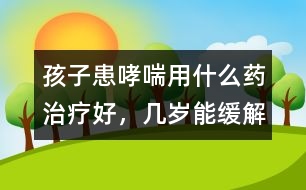 孩子患哮喘用什么药治疗好，几岁能缓解